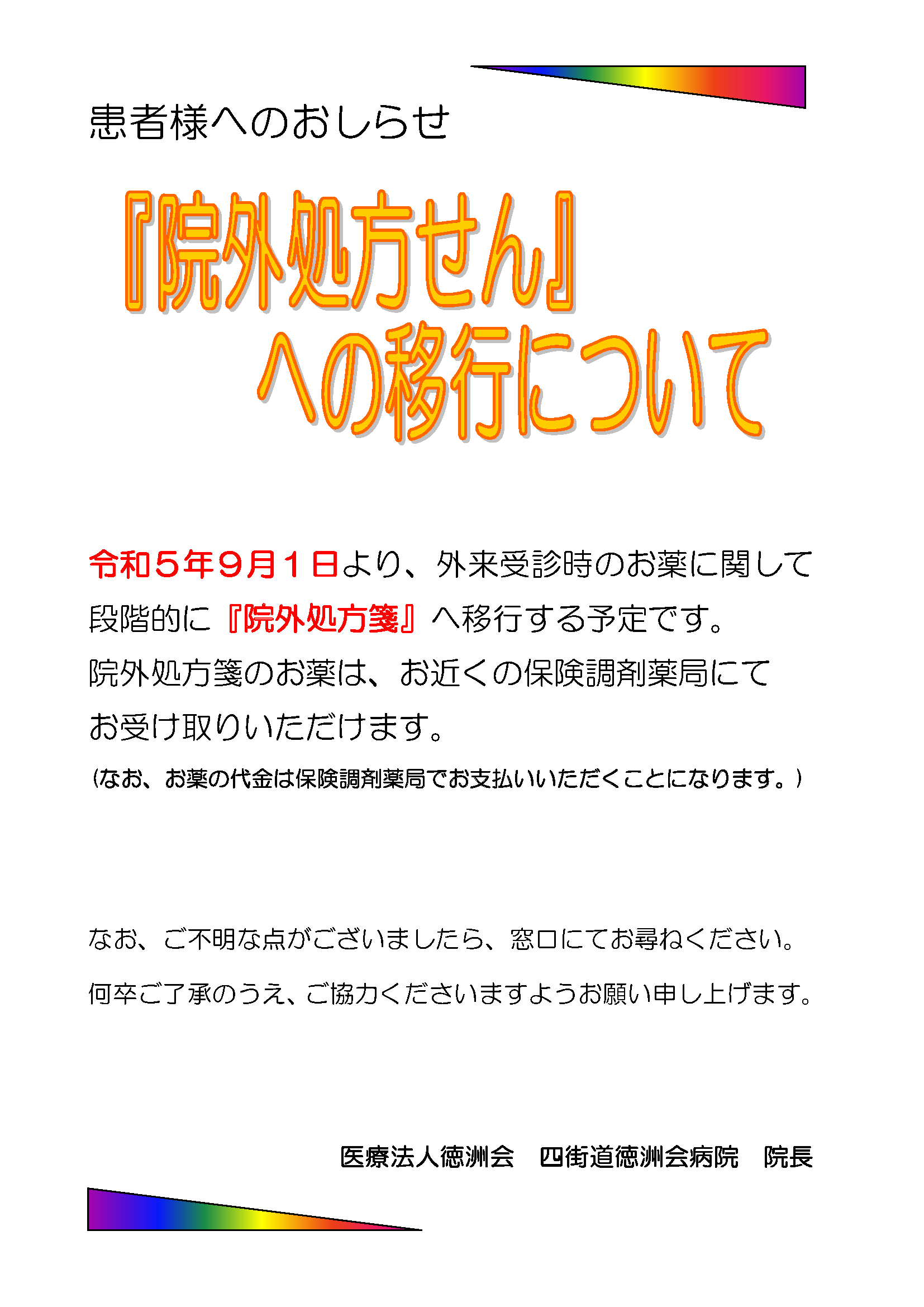 患者様へのおしらせ

『院外処方せん』
への移行について

令和5年9月1日より、外来受診時のお薬に関して段階的に『院外処方箋』へ移行する予定です。
院外処方箋のお薬は、お近くの保険調剤薬局にてお受け取りいただけます。
(なお、お薬の代金は保険調剤薬局でお支払いいただくことになります。)

なお、ご不明な点がございましたら、窓口にてお尋ねください。

何卒ご了承のうえ、ご協力くださいますようお願い申し上げます。

医療法人徳洲会 四街道徳洲会病院 院長